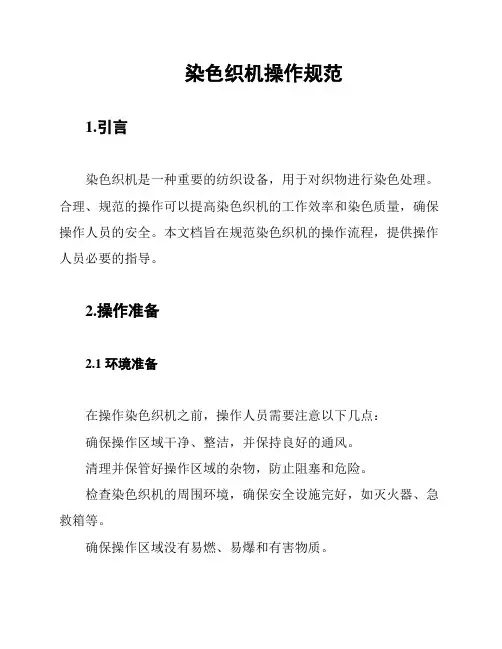 染色织机操作规范

1.引言

染色织机是一种重要的纺织设备，用于对织物进行染色处理。合理、规范的操作可以提高染色织机的工作效率和染色质量，确保操作人员的安全。本文档旨在规范染色织机的操作流程，提供操作人员必要的指导。

2.操作准备

2.1 环境准备

在操作染色织机之前，操作人员需要注意以下几点：

确保操作区域干净、整洁，并保持良好的通风。

清理并保管好操作区域的杂物，防止阻塞和危险。

检查染色织机的周围环境，确保安全设施完好，如灭火器、急救箱等。

确保操作区域没有易燃、易爆和有害物质。